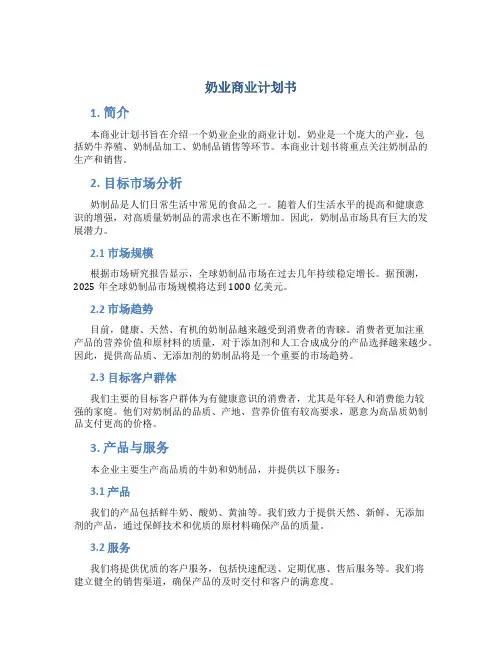 奶业商业计划书

1. 简介

本商业计划书旨在介绍一个奶业企业的商业计划。奶业是一个庞大的产业，包括奶牛养殖、奶制品加工、奶制品销售等环节。本商业计划书将重点关注奶制品的生产和销售。

2. 目标市场分析

奶制品是人们日常生活中常见的食品之一。随着人们生活水平的提高和健康意识的增强，对高质量奶制品的需求也在不断增加。因此，奶制品市场具有巨大的发展潜力。

2.1 市场规模

根据市场研究报告显示，全球奶制品市场在过去几年持续稳定增长。据预测，2025 年全球奶制品市场规模将达到 1000 亿美元。

2.2 市场趋势

目前，健康、天然、有机的奶制品越来越受到消费者的青睐。消费者更加注重产品的营养价值和原材料的质量，对于添加剂和人工合成成分的产品选择越来越少。因此，提供高品质、无添加剂的奶制品将是一个重要的市场趋势。

2.3 目标客户群体

我们主要的目标客户群体为有健康意识的消费者，尤其是年轻人和消费能力较强的家庭。他们对奶制品的品质、产地、营养价值有较高要求，愿意为高品质奶制品支付更高的价格。

3. 产品与服务

本企业主要生产高品质的牛奶和奶制品，并提供以下服务：

3.1 产品

我们的产品包括鲜牛奶、酸奶、黄油等。我们致力于提供天然、新鲜、无添加剂的产品，通过保鲜技术和优质的原材料确保产品的质量。

3.2 服务

我们将提供优质的客户服务，包括快速配送、定期优惠、售后服务等。我们将建立健全的销售渠道，确保产品的及时交付和客户的满意度。